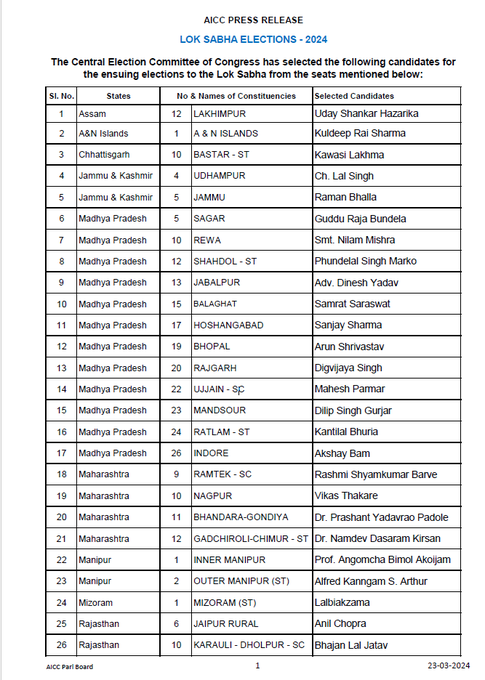 AICC PRESS RELEASE

LOK SABHA ELECTIONS - 2024

The Central Election Committee of Congress has selected the following candidates for the ensuing elections to the Lok Sabha from the seats mentioned below:

| Sl. No. | States | No & Names of Constituencies | | Selected Candidates |
|---|---|---|---|---|
| 1 | Assam | 12 | LAKHIMPUR | Uday Shankar Hazarika |
| 2 | A&N Islands | 1 | A & N ISLANDS | Kuldeep Rai Sharma |
| 3 | Chhattisgarh | 10 | BASTAR - ST | Kawasi Lakhma |
| 4 | Jammu & Kashmir | 4 | UDHAMPUR | Ch. Lal Singh |
| 5 | Jammu & Kashmir | 5 | JAMMU | Raman Bhalla |
| 6 | Madhya Pradesh | 5 | SAGAR | Guddu Raja Bundela |
| 7 | Madhya Pradesh | 10 | REWA | Smt. Nilam Mishra |
| 8 | Madhya Pradesh | 12 | SHAHDOL - ST | Phundelal Singh Marko |
| 9 | Madhya Pradesh | 13 | JABALPUR | Adv. Dinesh Yadav |
| 10 | Madhya Pradesh | 15 | BALAGHAT | Samrat Saraswat |
| 11 | Madhya Pradesh | 17 | HOSHANGABAD | Sanjay Sharma |
| 12 | Madhya Pradesh | 19 | BHOPAL | Arun Shrivastav |
| 13 | Madhya Pradesh | 20 | RAJGARH | Digvijaya Singh |
| 14 | Madhya Pradesh | 22 | UJJAIN - SC | Mahesh Parmar |
| 15 | Madhya Pradesh | 23 | MANDSOUR | Dilip Singh Gurjar |
| 16 | Madhya Pradesh | 24 | RATLAM - ST | Kantilal Bhuria |
| 17 | Madhya Pradesh | 26 | INDORE | Akshay Bam |
| 18 | Maharashtra | 9 | RAMTEK - SC | Rashmi Shyamkumar Barve |
| 19 | Maharashtra | 10 | NAGPUR | Vikas Thakare |
| 20 | Maharashtra | 11 | BHANDARA-GONDIYA | Dr. Prashant Yadavrao Padole |
| 21 | Maharashtra | 12 | GADCHIROLI-CHIMUR - ST | Dr. Namdev Dasaram Kirsan |
| 22 | Manipur | 1 | INNER MANIPUR | Prof. Angomcha Bimol Akoijam |
| 23 | Manipur | 2 | OUTER MANIPUR (ST) | Alfred Kanngam S. Arthur |
| 24 | Mizoram | 1 | MIZORAM (ST) | Lalbiakzama |
| 25 | Rajasthan | 6 | JAIPUR RURAL | Anil Chopra |
| 26 | Rajasthan | 10 | KARAULI - DHOLPUR - SC | Bhajan Lal Jatav |

AICC Parl Board 1 23-03-2024